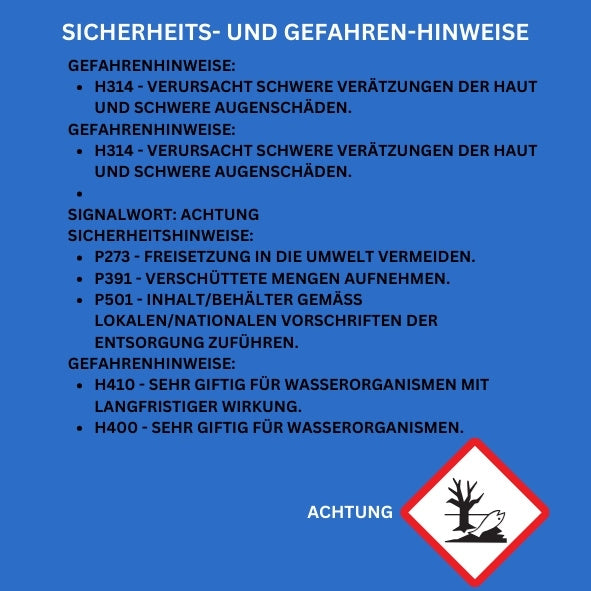 SICHERHEITS- UND GEFAHREN-HINWEISE

GEFAHRENHINWEISE:

- H314 - VERURSACHT SCHWERE VERÄTZUNGEN DER HAUT UND SCHWERE AUGENSCHÄDEN.

GEFAHRENHINWEISE:

- H314 - VERURSACHT SCHWERE VERÄTZUNGEN DER HAUT UND SCHWERE AUGENSCHÄDEN.
-

SIGNALWORT: ACHTUNG

SICHERHEITSHINWEISE:

- P273 - FREISETZUNG IN DIE UMWELT VERMEIDEN.
- P391 - VERSCHÜTTETE MENGEN AUFNEHMEN.
- P501 - INHALT/BEHÄLTER GEMÄSS LOKALEN/NATIONALEN VORSCHRIFTEN DER ENTSORGUNG ZUFÜHREN.

GEFAHRENHINWEISE:

- H410 - SEHR GIFTIG FÜR WASSERORGANISMEN MIT LANGFRISTIGER WIRKUNG.
- H400 - SEHR GIFTIG FÜR WASSERORGANISMEN.

ACHTUNG